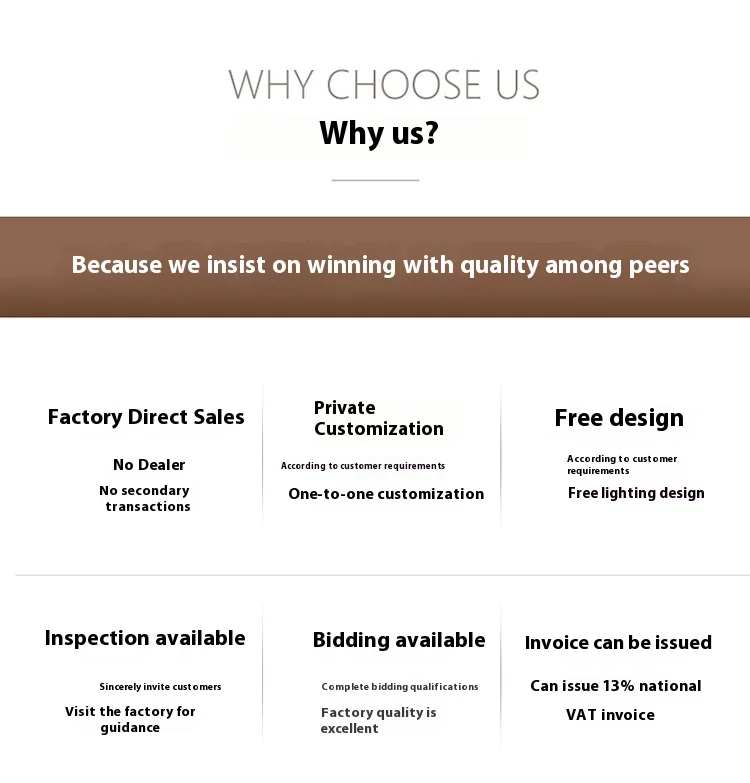 WHY CHOOSE US

Why us?

Because we insist on winning with quality among peers

Factory Direct Sales

No Dealer

No secondary transactions

Private Customization

According to customer requirements

One-to-one customization

Free design

According to customer requirements

Free lighting design

Inspection available

Sincerely invite customers

Visit the factory for guidance

Bidding available

Complete bidding qualifications

Factory quality is excellent

Invoice can be issued

Can issue 13% national

VAT invoice